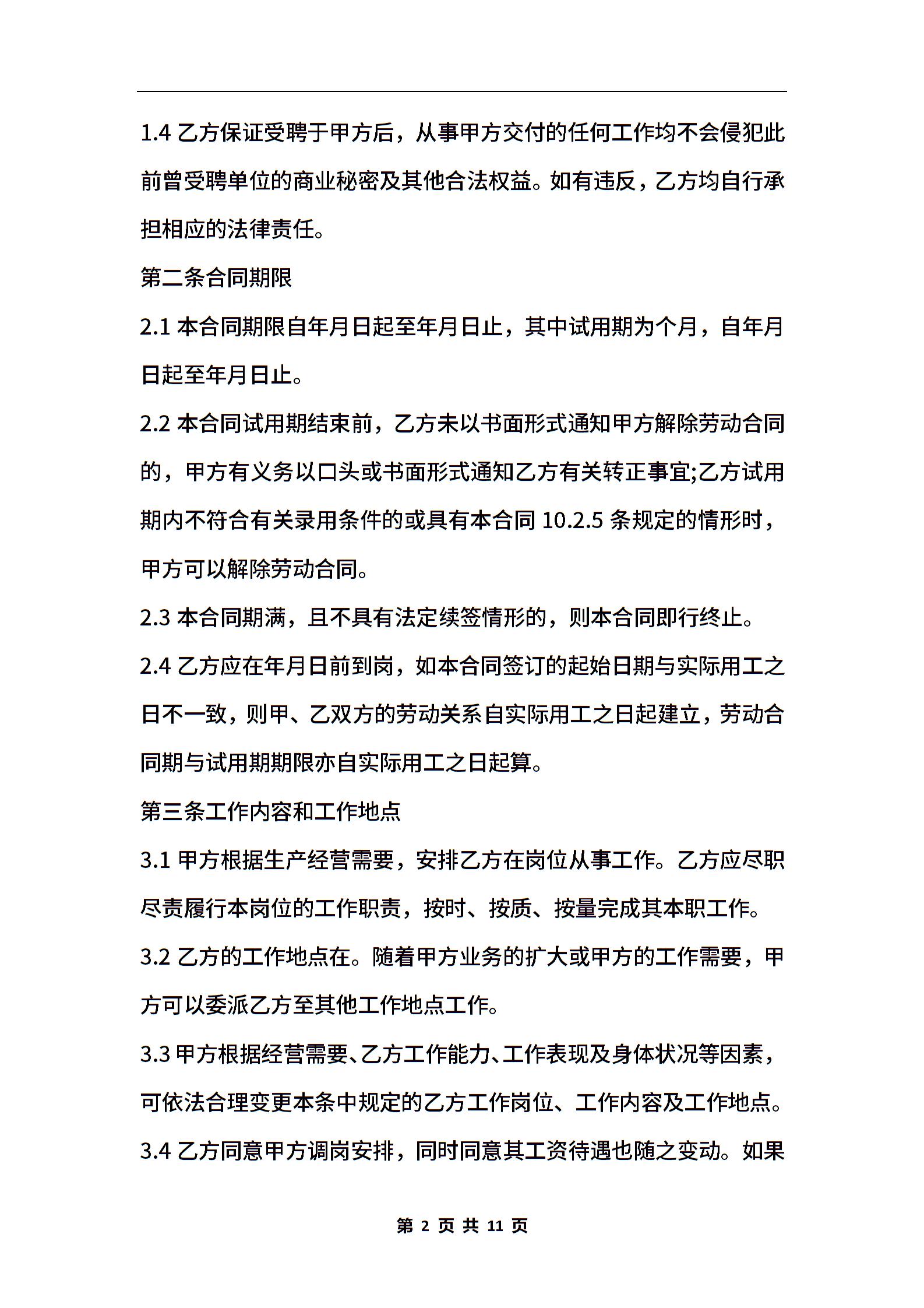 1.4 乙方保证受聘于甲方后，从事甲方交付的任何工作均不会侵犯此前曾受聘单位的商业秘密及其他合法权益。如有违反，乙方均自行承担相应的法律责任。

第二条合同期限

2.1 本合同期限自年月日起至年月日止，其中试用期为个月，自年月日起至年月日止。

2.2 本合同试用期结束前，乙方未以书面形式通知甲方解除劳动合同的，甲方有义务以口头或书面形式通知乙方有关转正事宜;乙方试用期内不符合有关录用条件的或具有本合同 10.2.5 条规定的情形时，甲方可以解除劳动合同。

2.3 本合同期满，且不具有法定续签情形的，则本合同即行终止。

2.4 乙方应在年月日前到岗，如本合同签订的起始日期与实际用工之日不一致，则甲、乙双方的劳动关系自实际用工之日起建立，劳动合同期与试用期期限亦自实际用工之日起算。

第三条工作内容和工作地点

3.1 甲方根据生产经营需要，安排乙方在岗位从事工作。乙方应尽职尽责履行本岗位的工作职责，按时、按质、按量完成其本职工作。

3.2 乙方的工作地点在。随着甲方业务的扩大或甲方的工作需要，甲方可以委派乙方至其他工作地点工作。

3.3 甲方根据经营需要、乙方工作能力、工作表现及身体状况等因素，可依法合理变更本条中规定的乙方工作岗位、工作内容及工作地点。

3.4 乙方同意甲方调岗安排，同时同意其工资待遇也随之变动。如果

第 2 页 共 11 页